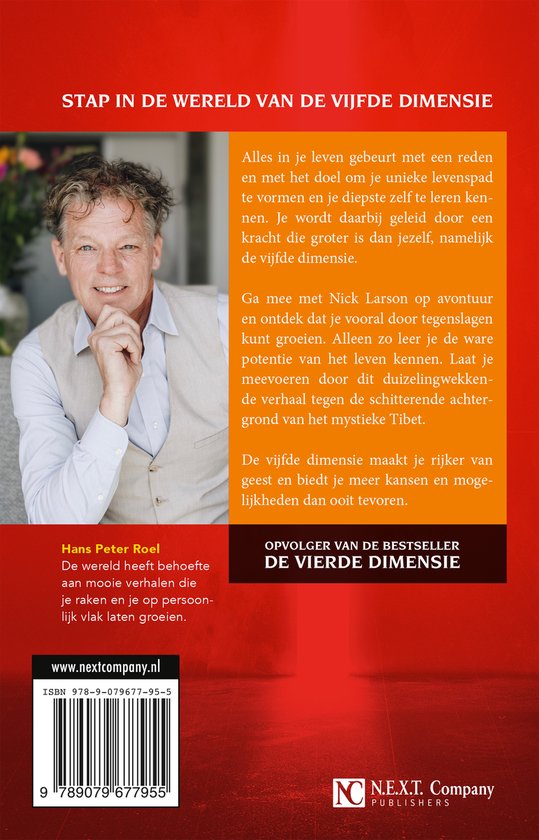 STAP IN DE WERELD VAN DE VIJFDE DIMENSIE

Alles in je leven gebeurt met een reden en met het doel om je unieke levenspad te vormen en je diepste zelf te leren kennen. Je wordt daarbij geleid door een kracht die groter is dan jezelf, namelijk de vijfde dimensie.

Ga mee met Nick Larson op avontuur en ontdek dat je vooral door tegenslagen kunt groeien. Alleen zo leer je de ware potentie van het leven kennen. Laat je meevoeren door dit duizelingwekkende verhaal tegen de schitterende achtergrond van het mystieke Tibet.

De vijfde dimensie maakt je rijker van geest en biedt je meer kansen en mogelijkheden dan ooit tevoren.

OPVOLGER VAN DE BESTSELLER
DE VIERDE DIMENSIE

Hans Peter Roel
De wereld heeft behoefte aan mooie verhalen die je raken en je op persoonlijk vlak laten groeien.

www.nextcompany.nl

ISBN 978-9-079677-95-5

9 789079 677955

NC N.E.X.T. Company PUBLISHERS